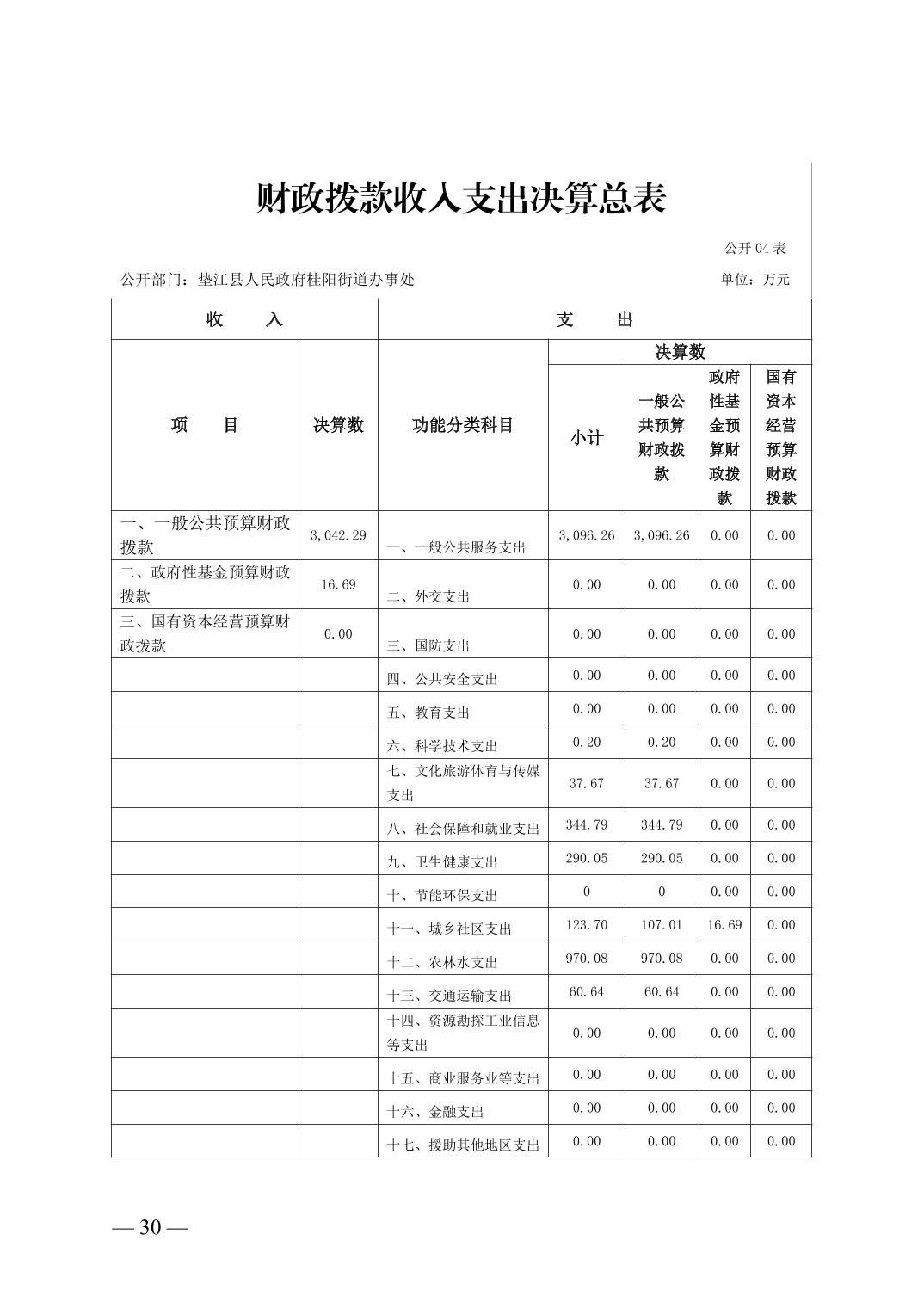 财政拨款收入支出决算总表

公开 04 表

公开部门：垫江县人民政府桂阳街道办事处

单位：万元

| 收　　入 | | 支　　出 | | | | |
|---|---|---|---|---|---|---|
| 项　　目 | 决算数 | 功能分类科目 | 决算数 | | | |
| | | | 小计 | 一般公共预算财政拨款 | 政府性基金预算财政拨款 | 国有资本经营预算财政拨款 |
| 一、一般公共预算财政拨款 | 3,042.29 | 一、一般公共服务支出 | 3,096.26 | 3,096.26 | 0.00 | 0.00 |
| 二、政府性基金预算财政拨款 | 16.69 | 二、外交支出 | 0.00 | 0.00 | 0.00 | 0.00 |
| 三、国有资本经营预算财政拨款 | 0.00 | 三、国防支出 | 0.00 | 0.00 | 0.00 | 0.00 |
| | | 四、公共安全支出 | 0.00 | 0.00 | 0.00 | 0.00 |
| | | 五、教育支出 | 0.00 | 0.00 | 0.00 | 0.00 |
| | | 六、科学技术支出 | 0.20 | 0.20 | 0.00 | 0.00 |
| | | 七、文化旅游体育与传媒支出 | 37.67 | 37.67 | 0.00 | 0.00 |
| | | 八、社会保障和就业支出 | 344.79 | 344.79 | 0.00 | 0.00 |
| | | 九、卫生健康支出 | 290.05 | 290.05 | 0.00 | 0.00 |
| | | 十、节能环保支出 | 0 | 0 | 0.00 | 0.00 |
| | | 十一、城乡社区支出 | 123.70 | 107.01 | 16.69 | 0.00 |
| | | 十二、农林水支出 | 970.08 | 970.08 | 0.00 | 0.00 |
| | | 十三、交通运输支出 | 60.64 | 60.64 | 0.00 | 0.00 |
| | | 十四、资源勘探工业信息等支出 | 0.00 | 0.00 | 0.00 | 0.00 |
| | | 十五、商业服务业等支出 | 0.00 | 0.00 | 0.00 | 0.00 |
| | | 十六、金融支出 | 0.00 | 0.00 | 0.00 | 0.00 |
| | | 十七、援助其他地区支出 | 0.00 | 0.00 | 0.00 | 0.00 |

— 30 —